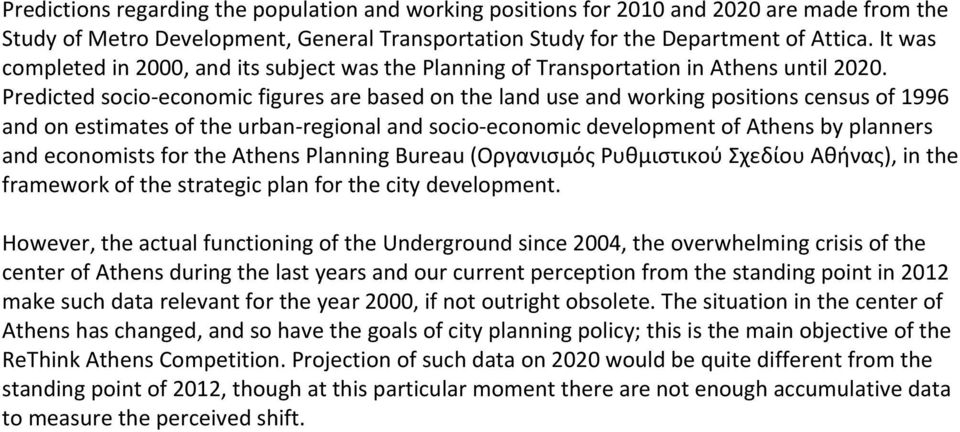 Predictions regarding the population and working positions for 2010 and 2020 are made from the Study of Metro Development, General Transportation Study for the Department of Attica. It was completed in 2000, and its subject was the Planning of Transportation in Athens until 2020. Predicted socio-economic figures are based on the land use and working positions census of 1996 and on estimates of the urban-regional and socio-economic development of Athens by planners and economists for the Athens Planning Bureau (Οργανισμός Ρυθμιστικού Σχεδίου Αθήνας), in the framework of the strategic plan for the city development.

However, the actual functioning of the Underground since 2004, the overwhelming crisis of the center of Athens during the last years and our current perception from the standing point in 2012 make such data relevant for the year 2000, if not outright obsolete. The situation in the center of Athens has changed, and so have the goals of city planning policy; this is the main objective of the ReThink Athens Competition. Projection of such data on 2020 would be quite different from the standing point of 2012, though at this particular moment there are not enough accumulative data to measure the perceived shift.